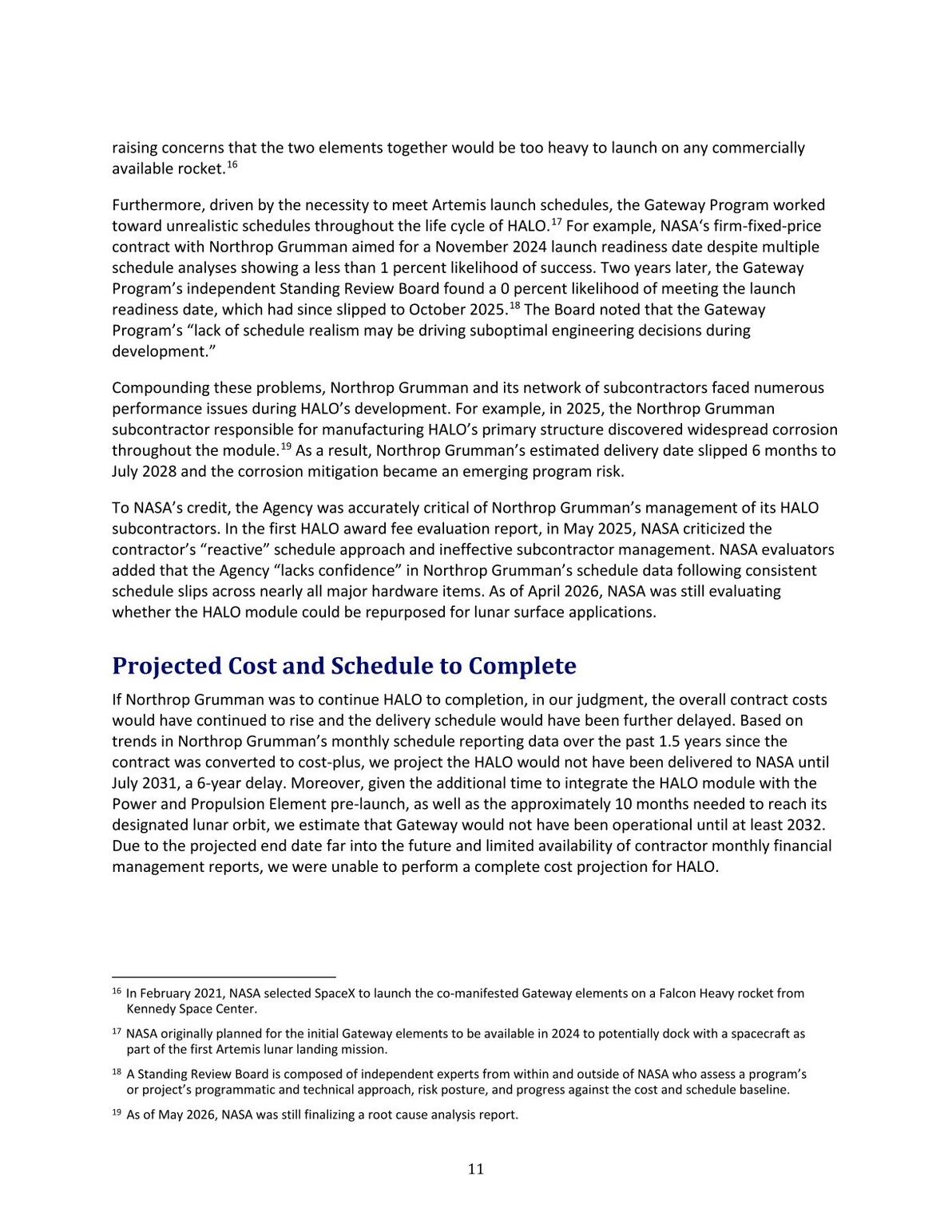 raising concerns that the two elements together would be too heavy to launch on any commercially available rocket.$^{16}$

Furthermore, driven by the necessity to meet Artemis launch schedules, the Gateway Program worked toward unrealistic schedules throughout the life cycle of HALO.$^{17}$ For example, NASA's firm-fixed-price contract with Northrop Grumman aimed for a November 2024 launch readiness date despite multiple schedule analyses showing a less than 1 percent likelihood of success. Two years later, the Gateway Program's independent Standing Review Board found a 0 percent likelihood of meeting the launch readiness date, which had since slipped to October 2025.$^{18}$ The Board noted that the Gateway Program's "lack of schedule realism may be driving suboptimal engineering decisions during development."

Compounding these problems, Northrop Grumman and its network of subcontractors faced numerous performance issues during HALO's development. For example, in 2025, the Northrop Grumman subcontractor responsible for manufacturing HALO's primary structure discovered widespread corrosion throughout the module.$^{19}$ As a result, Northrop Grumman's estimated delivery date slipped 6 months to July 2028 and the corrosion mitigation became an emerging program risk.

To NASA's credit, the Agency was accurately critical of Northrop Grumman's management of its HALO subcontractors. In the first HALO award fee evaluation report, in May 2025, NASA criticized the contractor's "reactive" schedule approach and ineffective subcontractor management. NASA evaluators added that the Agency "lacks confidence" in Northrop Grumman's schedule data following consistent schedule slips across nearly all major hardware items. As of April 2026, NASA was still evaluating whether the HALO module could be repurposed for lunar surface applications.

Projected Cost and Schedule to Complete

If Northrop Grumman was to continue HALO to completion, in our judgment, the overall contract costs would have continued to rise and the delivery schedule would have been further delayed. Based on trends in Northrop Grumman's monthly schedule reporting data over the past 1.5 years since the contract was converted to cost-plus, we project the HALO would not have been delivered to NASA until July 2031, a 6-year delay. Moreover, given the additional time to integrate the HALO module with the Power and Propulsion Element pre-launch, as well as the approximately 10 months needed to reach its designated lunar orbit, we estimate that Gateway would not have been operational until at least 2032. Due to the projected end date far into the future and limited availability of contractor monthly financial management reports, we were unable to perform a complete cost projection for HALO.

$^{16}$ In February 2021, NASA selected SpaceX to launch the co-manifested Gateway elements on a Falcon Heavy rocket from Kennedy Space Center.

$^{17}$ NASA originally planned for the initial Gateway elements to be available in 2024 to potentially dock with a spacecraft as part of the first Artemis lunar landing mission.

$^{18}$ A Standing Review Board is composed of independent experts from within and outside of NASA who assess a program's or project's programmatic and technical approach, risk posture, and progress against the cost and schedule baseline.

$^{19}$ As of May 2026, NASA was still finalizing a root cause analysis report.

11